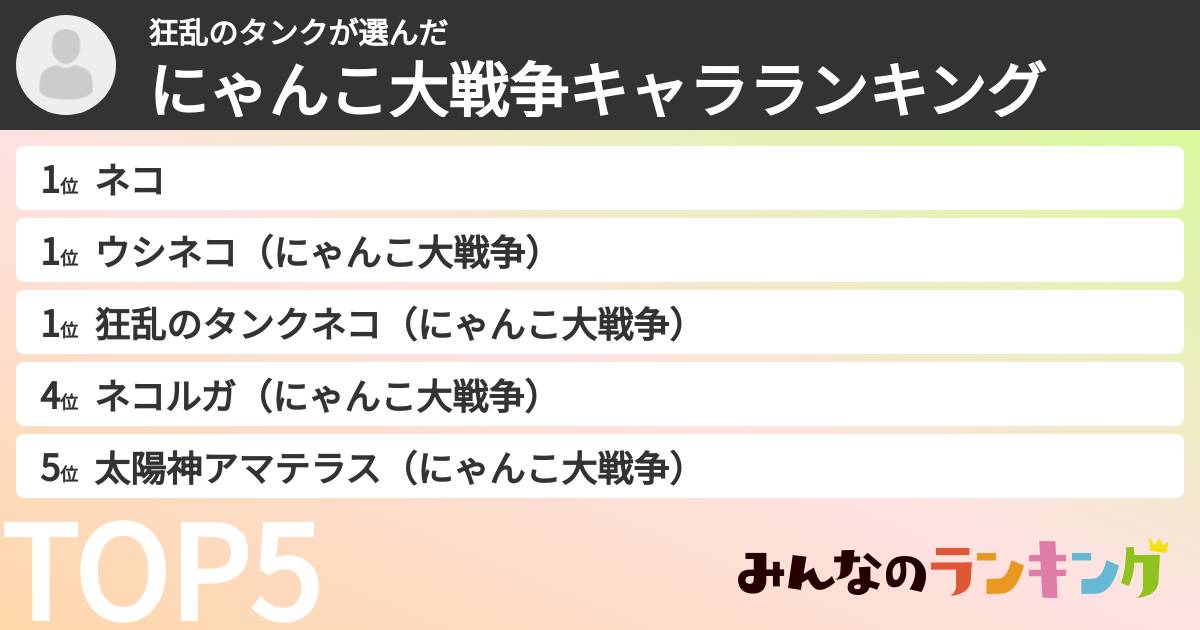 狂乱のタンクが選んだ
にゃんこ大戦争キャラランキング

1位 ネコ
1位 ウシネコ（にゃんこ大戦争）
1位 狂乱のタンクネコ（にゃんこ大戦争）
4位 ネコルガ（にゃんこ大戦争）
5位 太陽神アマテラス（にゃんこ大戦争）

TOP5

みんなのランキング